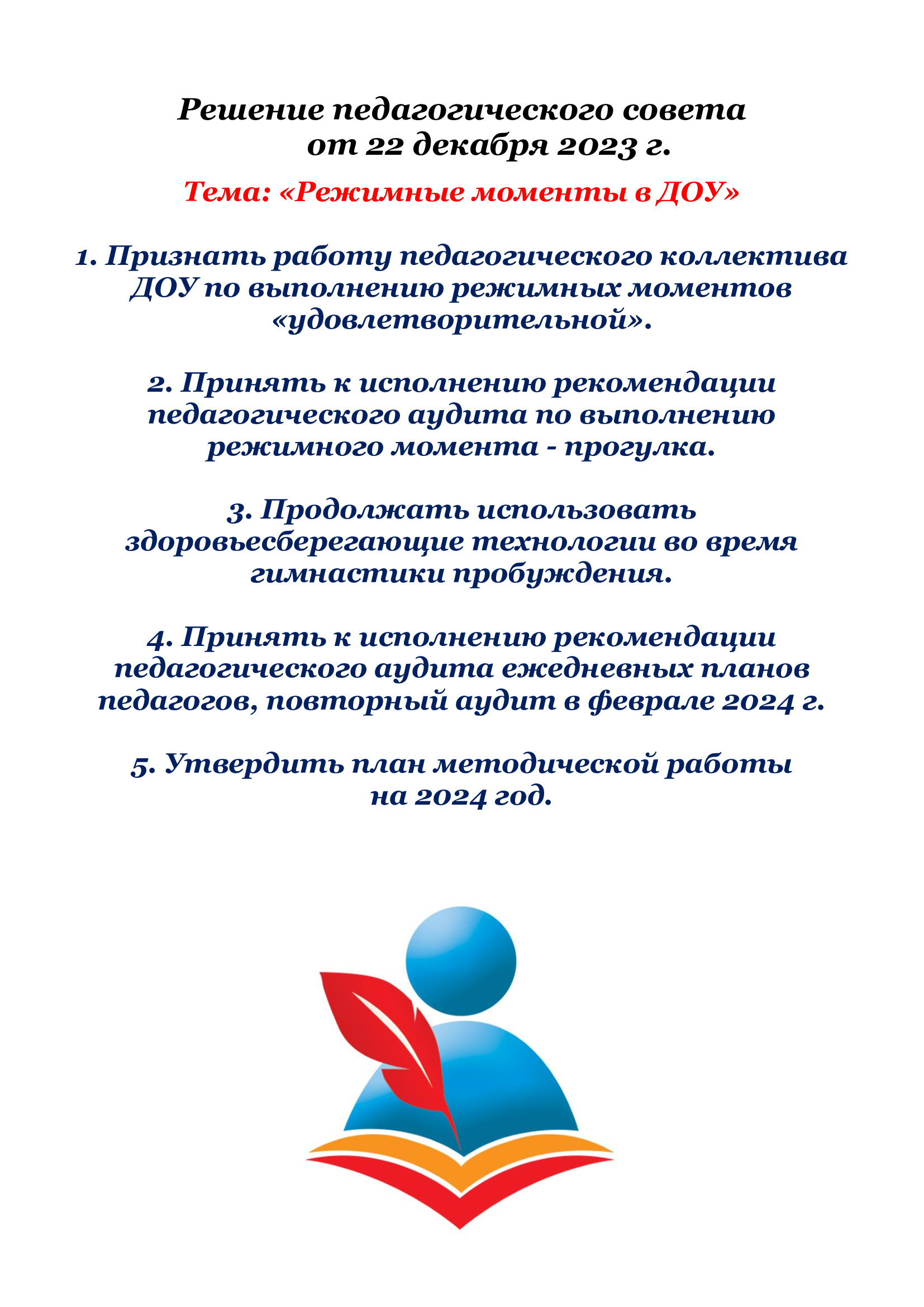 Решение педагогического совета
от 22 декабря 2023 г.

Тема: «Режимные моменты в ДОУ»

1. Признать работу педагогического коллектива ДОУ по выполнению режимных моментов «удовлетворительной».

2. Принять к исполнению рекомендации педагогического аудита по выполнению режимного момента - прогулка.

3. Продолжать использовать здоровьесберегающие технологии во время гимнастики пробуждения.

4. Принять к исполнению рекомендации педагогического аудита ежедневных планов педагогов, повторный аудит в феврале 2024 г.

5. Утвердить план методической работы на 2024 год.